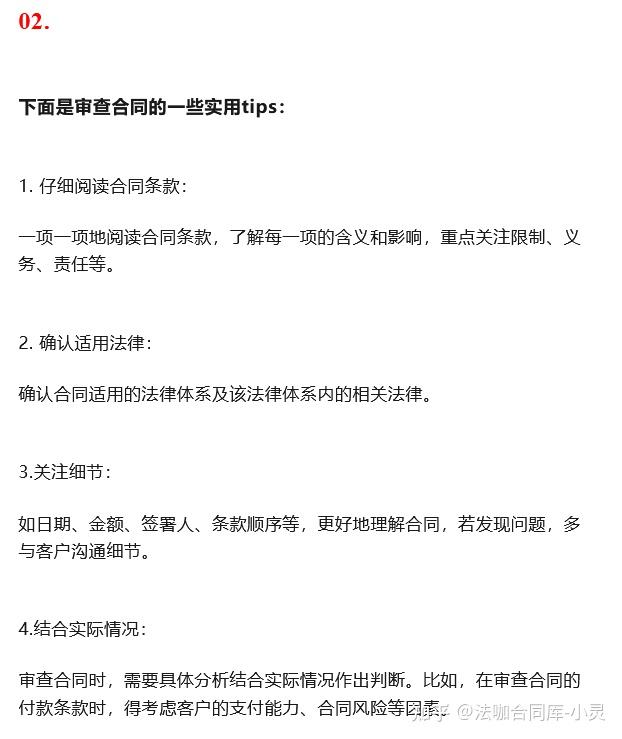 02.

下面是审查合同的一些实用tips：

1. 仔细阅读合同条款：

一项一项地阅读合同条款，了解每一项的含义和影响，重点关注限制、义务、责任等。

2. 确认适用法律：

确认合同适用的法律体系及该法律体系内的相关法律。

3.关注细节：

如日期、金额、签署人、条款顺序等，更好地理解合同，若发现问题，多与客户沟通细节。

4.结合实际情况：

审查合同时，需要具体分析结合实际情况作出判断。比如，在审查合同的付款条款时，得考虑客户的支付能力、合同风险等因素。

知乎 @法咖合同库-小灵